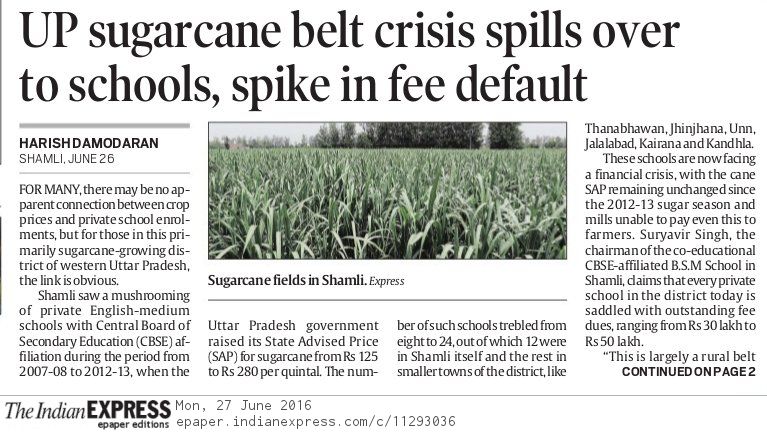 UP sugarcane belt crisis spills over to schools, spike in fee default

HARISH DAMODARAN
SHAMLI, JUNE 26

FOR MANY, there may be no apparent connection between crop prices and private school enrolments, but for those in this primarily sugarcane-growing district of western Uttar Pradesh, the link is obvious.

Shamli saw a mushrooming of private English-medium schools with Central Board of Secondary Education (CBSE) affiliation during the period from 2007-08 to 2012-13, when the Uttar Pradesh government raised its State Advised Price (SAP) for sugarcane from Rs 125 to Rs 280 per quintal. The number of such schools trebled from eight to 24, out of which 12 were in Shamli itself and the rest in smaller towns of the district, like Thanabhawan, Jhinjhana, Unn, Jalalabad, Kairana and Kandhla.

These schools are now facing a financial crisis, with the cane SAP remaining unchanged since the 2012-13 sugar season and mills unable to pay even this to farmers. Suryavir Singh, the chairman of the co-educational CBSE-affiliated B.S.M School in Shamli, claims that every private school in the district today is saddled with outstanding fee dues, ranging from Rs 30 lakh to Rs 50 lakh.

"This is largely a rural belt
CONTINUED ON PAGE 2

Sugarcane fields in Shamli. Express

The Indian EXPRESS
epaper editions
Mon, 27 June 2016
epaper.indianexpress.com/c/11293036